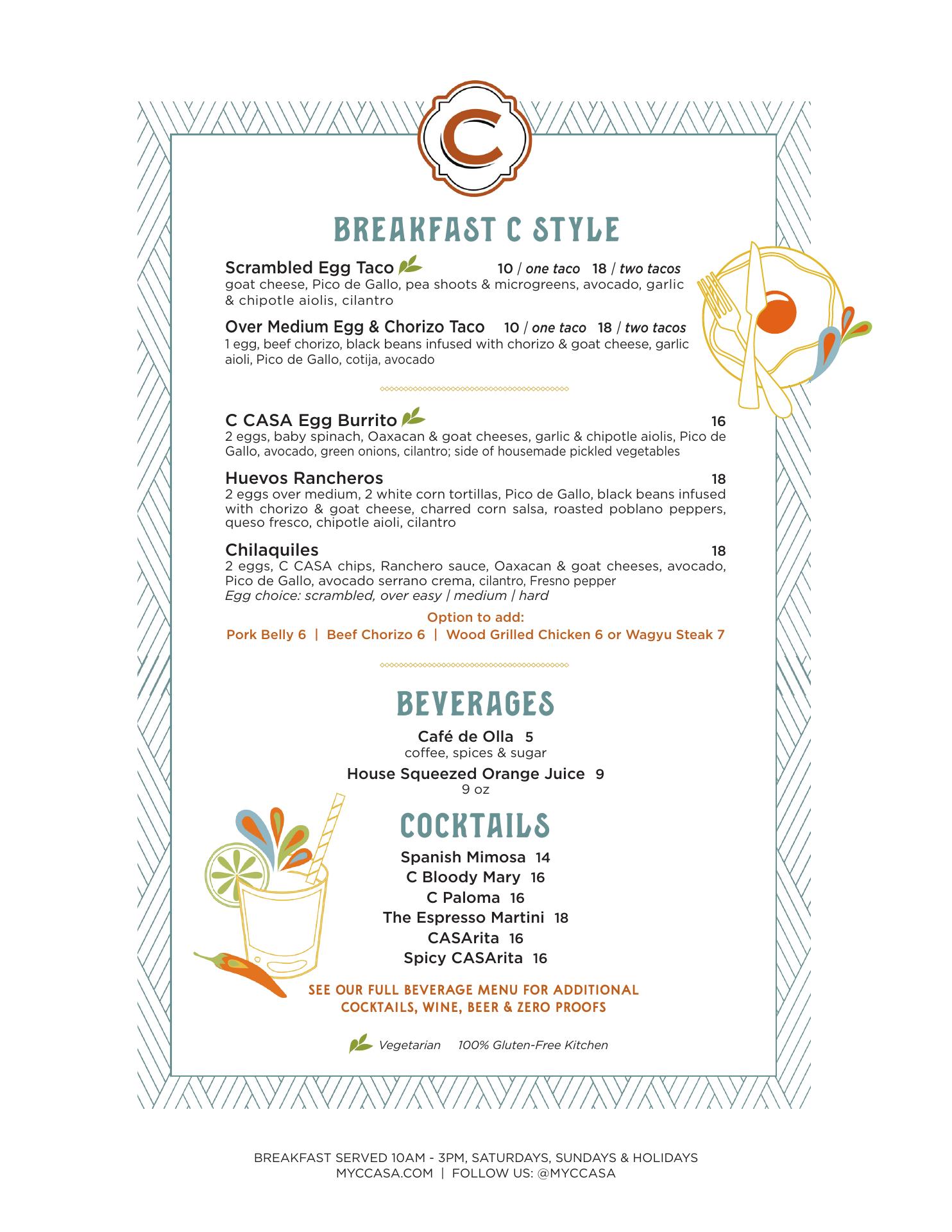 C

BREAKFAST C STYLE

Scrambled Egg Taco 10 / one taco 18 / two tacos
goat cheese, Pico de Gallo, pea shoots & microgreens, avocado, garlic & chipotle aiolis, cilantro

Over Medium Egg & Chorizo Taco 10 / one taco 18 / two tacos
1 egg, beef chorizo, black beans infused with chorizo & goat cheese, garlic aioli, Pico de Gallo, cotija, avocado

C CASA Egg Burrito 16
2 eggs, baby spinach, Oaxacan & goat cheeses, garlic & chipotle aiolis, Pico de Gallo, avocado, green onions, cilantro; side of housemade pickled vegetables

Huevos Rancheros 18
2 eggs over medium, 2 white corn tortillas, Pico de Gallo, black beans infused with chorizo & goat cheese, charred corn salsa, roasted poblano peppers, queso fresco, chipotle aioli, cilantro

Chilaquiles 18
2 eggs, C CASA chips, Ranchero sauce, Oaxacan & goat cheeses, avocado, Pico de Gallo, avocado serrano crema, cilantro, Fresno pepper
Egg choice: scrambled, over easy | medium | hard

Option to add:
Pork Belly 6 | Beef Chorizo 6 | Wood Grilled Chicken 6 or Wagyu Steak 7

BEVERAGES

Café de Olla 5
coffee, spices & sugar

House Squeezed Orange Juice 9
9 oz

COCKTAILS

Spanish Mimosa 14
C Bloody Mary 16
C Paloma 16
The Espresso Martini 18
CASArita 16
Spicy CASArita 16

SEE OUR FULL BEVERAGE MENU FOR ADDITIONAL COCKTAILS, WINE, BEER & ZERO PROOFS

Vegetarian 100% Gluten-Free Kitchen

BREAKFAST SERVED 10AM - 3PM, SATURDAYS, SUNDAYS & HOLIDAYS
MYCCASA.COM | FOLLOW US: @MYCCASA